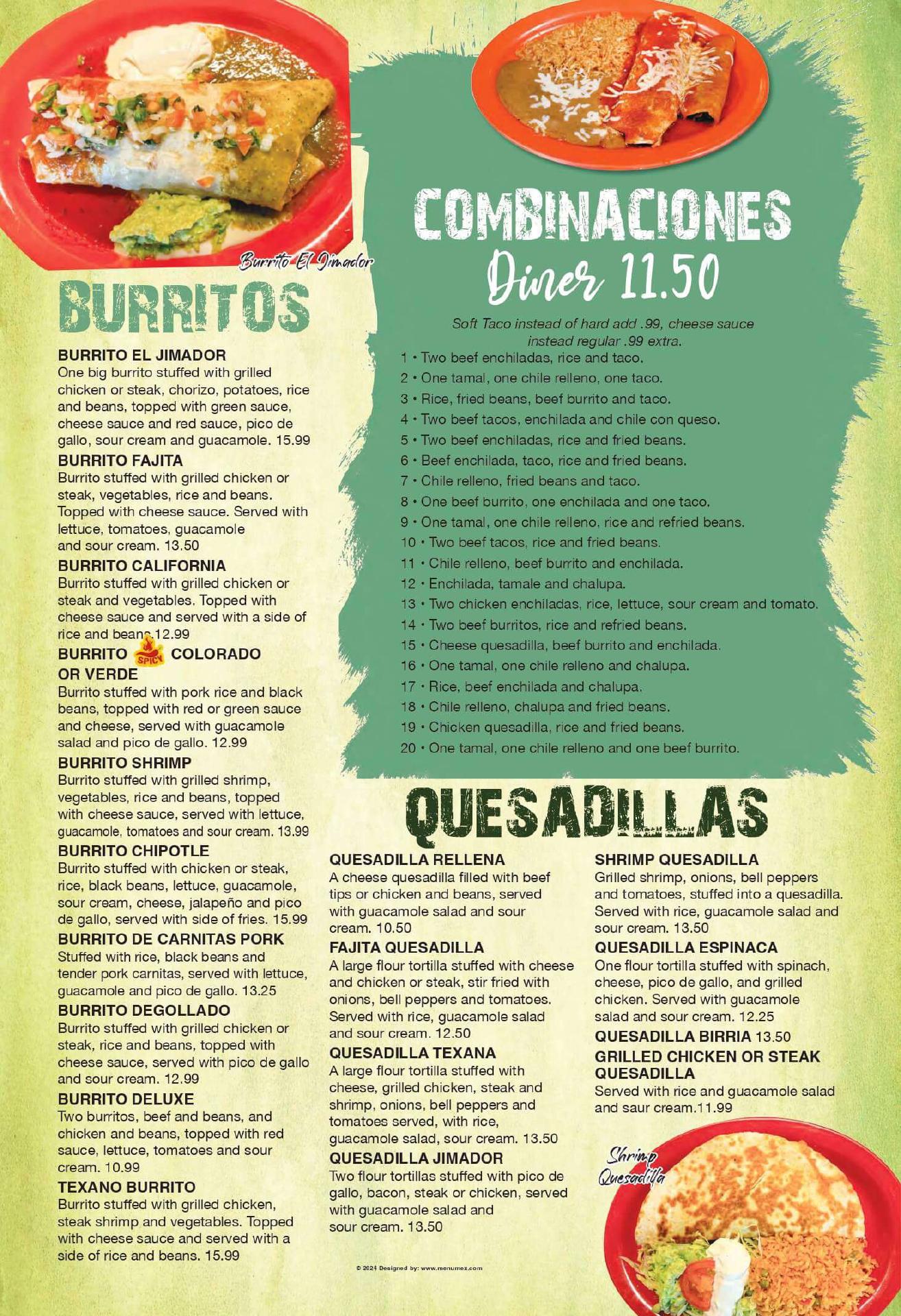 Burrito El Jimador

BURRITOS

BURRITO EL JIMADOR
One big burrito stuffed with grilled chicken or steak, chorizo, potatoes, rice and beans, topped with green sauce, cheese sauce and red sauce, pico de gallo, sour cream and guacamole. 15.99

BURRITO FAJITA
Burrito stuffed with grilled chicken or steak, vegetables, rice and beans. Topped with cheese sauce. Served with lettuce, tomatoes, guacamole and sour cream. 13.50

BURRITO CALIFORNIA
Burrito stuffed with grilled chicken or steak and vegetables. Topped with cheese sauce and served with a side of rice and beans.12.99

BURRITO SPICY COLORADO OR VERDE
Burrito stuffed with pork rice and black beans, topped with red or green sauce and cheese, served with guacamole salad and pico de gallo. 12.99

BURRITO SHRIMP
Burrito stuffed with grilled shrimp, vegetables, rice and beans, topped with cheese sauce, served with lettuce, guacamole, tomatoes and sour cream. 13.99

BURRITO CHIPOTLE
Burrito stuffed with chicken or steak, rice, black beans, lettuce, guacamole, sour cream, cheese, jalapeño and pico de gallo, served with side of fries. 15.99

BURRITO DE CARNITAS PORK
Stuffed with rice, black beans and tender pork carnitas, served with lettuce, guacamole and pico de gallo. 13.25

BURRITO DEGOLLADO
Burrito stuffed with grilled chicken or steak, rice and beans, topped with cheese sauce, served with pico de gallo and sour cream. 12.99

BURRITO DELUXE
Two burritos, beef and beans, and chicken and beans, topped with red sauce, lettuce, tomatoes and sour cream. 10.99

TEXANO BURRITO
Burrito stuffed with grilled chicken, steak shrimp and vegetables. Topped with cheese sauce and served with a side of rice and beans. 15.99

COMBINACIONES
Diner 11.50

Soft Taco instead of hard add .99, cheese sauce instead regular .99 extra.

1 • Two beef enchiladas, rice and taco.
2 • One tamal, one chile relleno, one taco.
3 • Rice, fried beans, beef burrito and taco.
4 • Two beef tacos, enchilada and chile con queso.
5 • Two beef enchiladas, rice and fried beans.
6 • Beef enchilada, taco, rice and fried beans.
7 • Chile relleno, fried beans and taco.
8 • One beef burrito, one enchilada and one taco.
9 • One tamal, one chile relleno, rice and refried beans.
10 • Two beef tacos, rice and fried beans.
11 • Chile relleno, beef burrito and enchilada.
12 • Enchilada, tamale and chalupa.
13 • Two chicken enchiladas, rice, lettuce, sour cream and tomato.
14 • Two beef burritos, rice and refried beans.
15 • Cheese quesadilla, beef burrito and enchilada.
16 • One tamal, one chile relleno and chalupa.
17 • Rice, beef enchilada and chalupa.
18 • Chile relleno, chalupa and fried beans.
19 • Chicken quesadilla, rice and fried beans.
20 • One tamal, one chile relleno and one beef burrito.

QUESADILLAS

QUESADILLA RELLENA
A cheese quesadilla filled with beef tips or chicken and beans, served with guacamole salad and sour cream. 10.50

FAJITA QUESADILLA
A large flour tortilla stuffed with cheese and chicken or steak, stir fried with onions, bell peppers and tomatoes. Served with rice, guacamole salad and sour cream. 12.50

QUESADILLA TEXANA
A large flour tortilla stuffed with cheese, grilled chicken, steak and shrimp, onions, bell peppers and tomatoes served, with rice, guacamole salad, sour cream. 13.50

QUESADILLA JIMADOR
Two flour tortillas stuffed with pico de gallo, bacon, steak or chicken, served with guacamole salad and sour cream. 13.50

SHRIMP QUESADILLA
Grilled shrimp, onions, bell peppers and tomatoes, stuffed into a quesadilla. Served with rice, guacamole salad and sour cream. 13.50

QUESADILLA ESPINACA
One flour tortilla stuffed with spinach, cheese, pico de gallo, and grilled chicken. Served with guacamole salad and sour cream. 12.25

QUESADILLA BIRRIA 13.50

GRILLED CHICKEN OR STEAK QUESADILLA
Served with rice and guacamole salad and saur cream.11.99

Shrimp Quesadilla

© 2024 Designed by: www.menumex.com